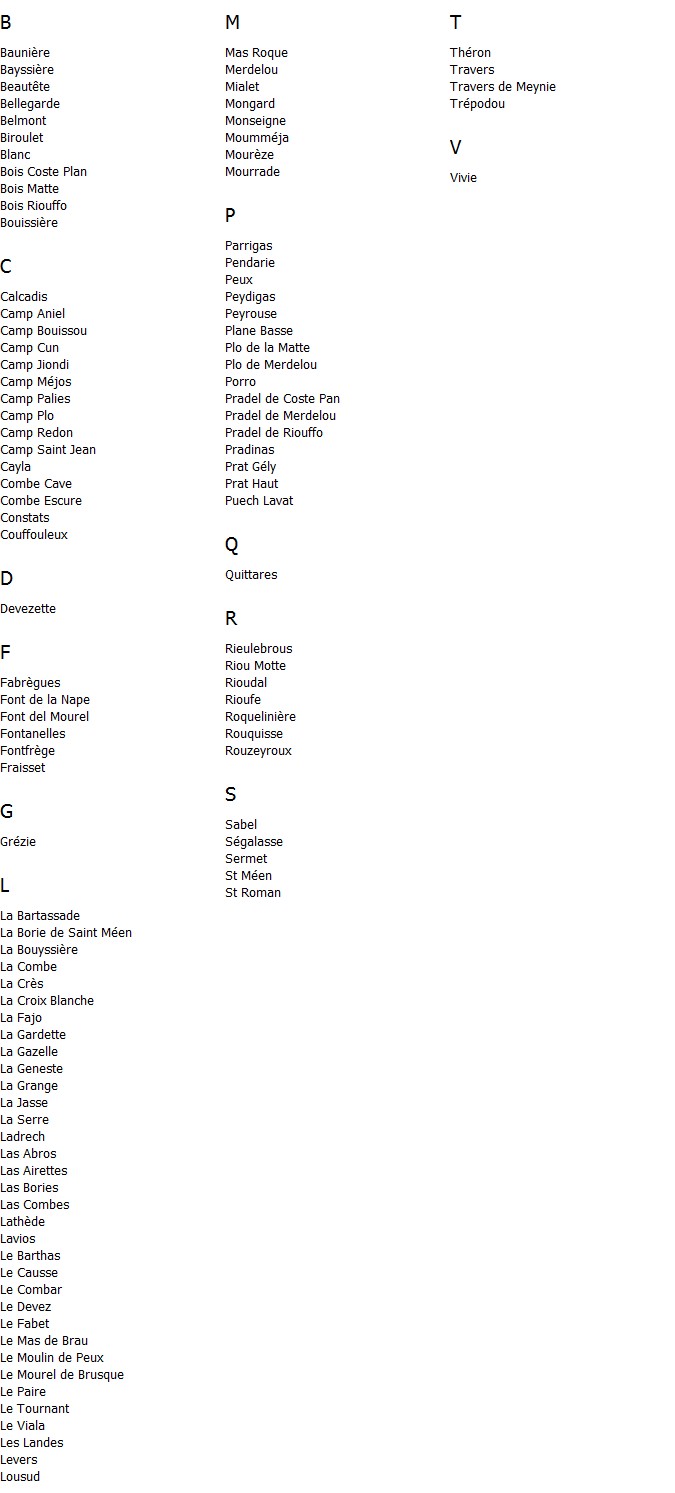 B

Baunière
Bayssière
Beautête
Bellegarde
Belmont
Biroulet
Blanc
Bois Coste Plan
Bois Matte
Bois Riouffo
Bouissière

C

Calcadis
Camp Aniel
Camp Bouissou
Camp Cun
Camp Jiondi
Camp Méjos
Camp Palies
Camp Plo
Camp Redon
Camp Saint Jean
Cayla
Combe Cave
Combe Escure
Constats
Couffouleux

D

Devezette

F

Fabrègues
Font de la Nape
Font del Mourel
Fontanelles
Fontfrège
Fraisset

G

Grézie

L

La Bartassade
La Borie de Saint Méen
La Bouyssière
La Combe
La Crès
La Croix Blanche
La Fajo
La Gardette
La Gazelle
La Geneste
La Grange
La Jasse
La Serre
Ladrech
Las Abros
Las Airettes
Las Bories
Las Combes
Lathède
Lavios
Le Barthas
Le Causse
Le Combar
Le Devez
Le Fabet
Le Mas de Brau
Le Moulin de Peux
Le Mourel de Brusque
Le Paire
Le Tournant
Le Viala
Les Landes
Levers
Lousud

M

Mas Roque
Merdelou
Mialet
Mongard
Monseigne
Moumméja
Mourèze
Mourrade

P

Parrigas
Pendarie
Peux
Peydigas
Peyrouse
Plane Basse
Plo de la Matte
Plo de Merdelou
Porro
Pradel de Coste Pan
Pradel de Merdelou
Pradel de Riouffo
Pradinas
Prat Gély
Prat Haut
Puech Lavat

Q

Quittares

R

Rieulebrous
Riou Motte
Rioudal
Rioufe
Roquelinière
Rouquisse
Rouzeyroux

S

Sabel
Ségalasse
Sermet
St Méen
St Roman

T

Théron
Travers
Travers de Meynie
Trépodou

V

Vivie